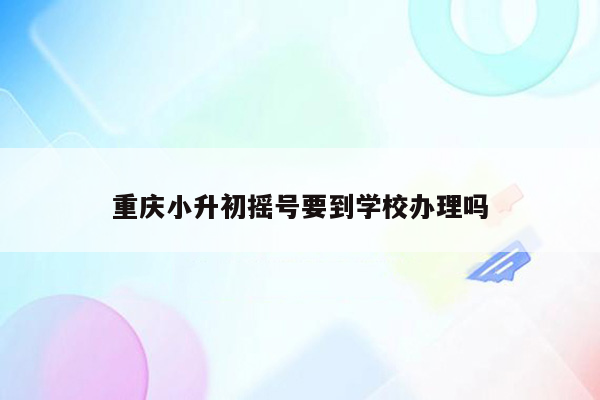 重庆小升初摇号要到学校办理吗